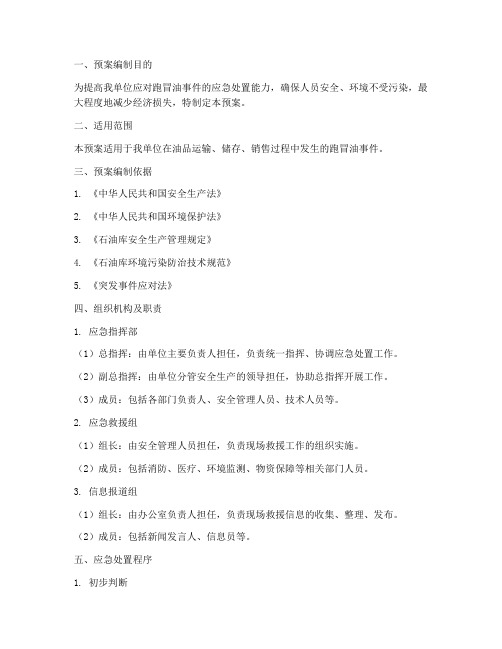 一、预案编制目的

为提高我单位应对跑冒油事件的应急处置能力，确保人员安全、环境不受污染，最大程度地减少经济损失，特制定本预案。

二、适用范围

本预案适用于我单位在油品运输、储存、销售过程中发生的跑冒油事件。

三、预案编制依据

1. 《中华人民共和国安全生产法》

2. 《中华人民共和国环境保护法》

3. 《石油库安全生产管理规定》

4. 《石油库环境污染防治技术规范》

5. 《突发事件应对法》

四、组织机构及职责

1. 应急指挥部

（1）总指挥：由单位主要负责人担任，负责统一指挥、协调应急处置工作。

（2）副总指挥：由单位分管安全生产的领导担任，协助总指挥开展工作。

（3）成员：包括各部门负责人、安全管理人员、技术人员等。

2. 应急救援组

（1）组长：由安全管理人员担任，负责现场救援工作的组织实施。

（2）成员：包括消防、医疗、环境监测、物资保障等相关部门人员。

3. 信息报道组

（1）组长：由办公室负责人担任，负责现场救援信息的收集、整理、发布。

（2）成员：包括新闻发言人、信息员等。

五、应急处置程序

1. 初步判断